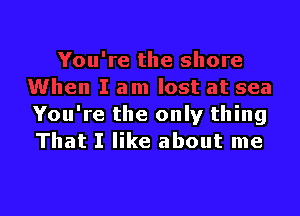 You're the shore
When I am lost at sea
You're the only thing
That I like about me